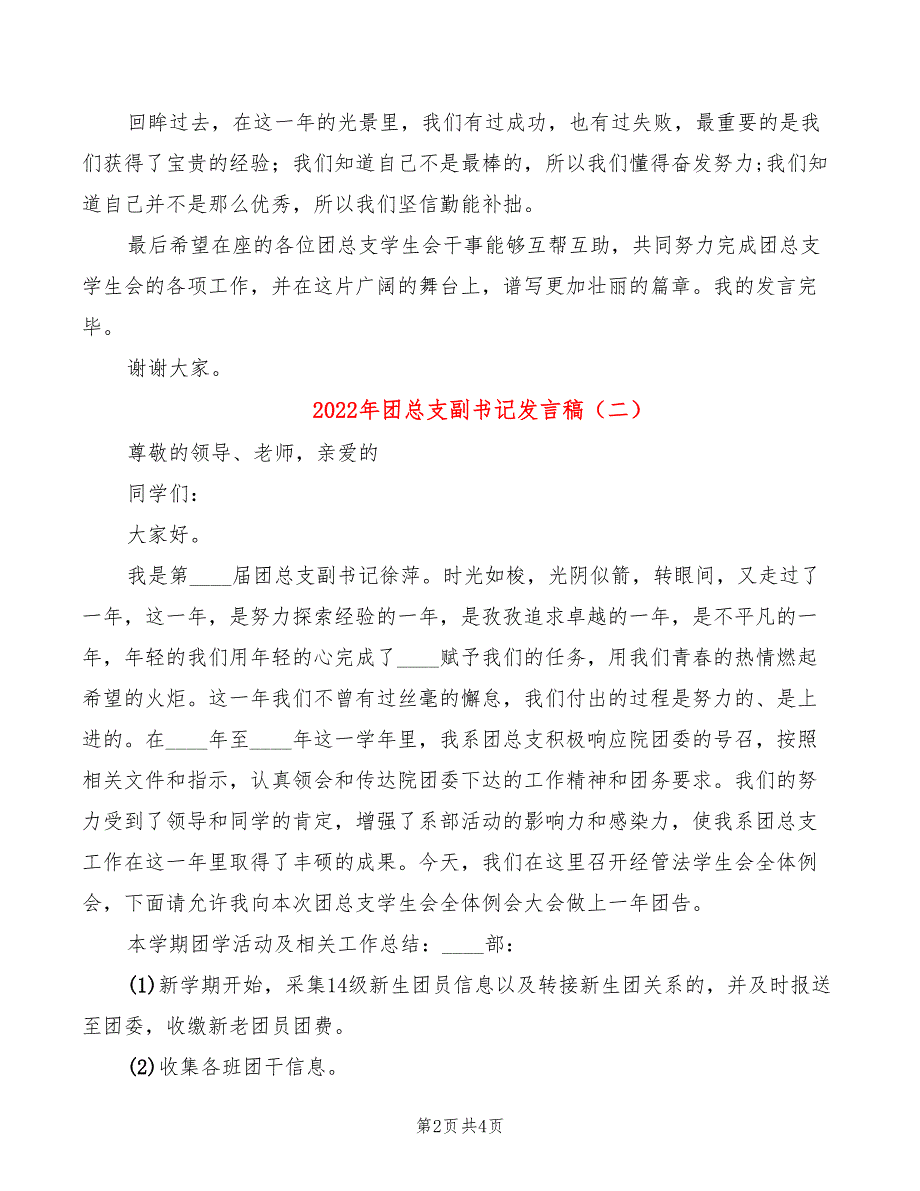 回眸过去，在这一年的光景里，我们有过成功，也有过失败，最重要的是我们获得了宝贵的经验；我们知道自己不是最棒的，所以我们懂得奋发努力;我们知道自己并不是那么优秀，所以我们坚信勤能补拙。

最后希望在座的各位团总支学生会干事能够互帮互助，共同努力完成团总支学生会的各项工作，并在这片广阔的舞台上，谱写更加壮丽的篇章。我的发言完毕。

谢谢大家。

2022年团总支副书记发言稿（二）

尊敬的领导、老师，亲爱的

同学们：

大家好。

我是第____届团总支副书记徐萍。时光如梭，光阴似箭，转眼间，又走过了一年，这一年，是努力探索经验的一年，是孜孜追求卓越的一年，是不平凡的一年，年轻的我们用年轻的心完成了____赋予我们的任务，用我们青春的热情燃起希望的火炬。这一年我们不曾有过丝毫的懈怠，我们付出的过程是努力的、是上进的。在____年至____年这一学年里，我系团总支积极响应院团委的号召，按照相关文件和指示，认真领会和传达院团委下达的工作精神和团务要求。我们的努力受到了领导和同学的肯定，增强了系部活动的影响力和感染力，使我系团总支工作在这一年里取得了丰硕的成果。今天，我们在这里召开经管法学生会全体例会，下面请允许我向本次团总支学生会全体例会大会做上一年团告。

本学期团学活动及相关工作总结：____部：

(1)新学期开始，采集14级新生团员信息以及转接新生团关系的，并及时报送至团委，收缴新老团员团费。

(2)收集各班团干信息。

第2页 共4页